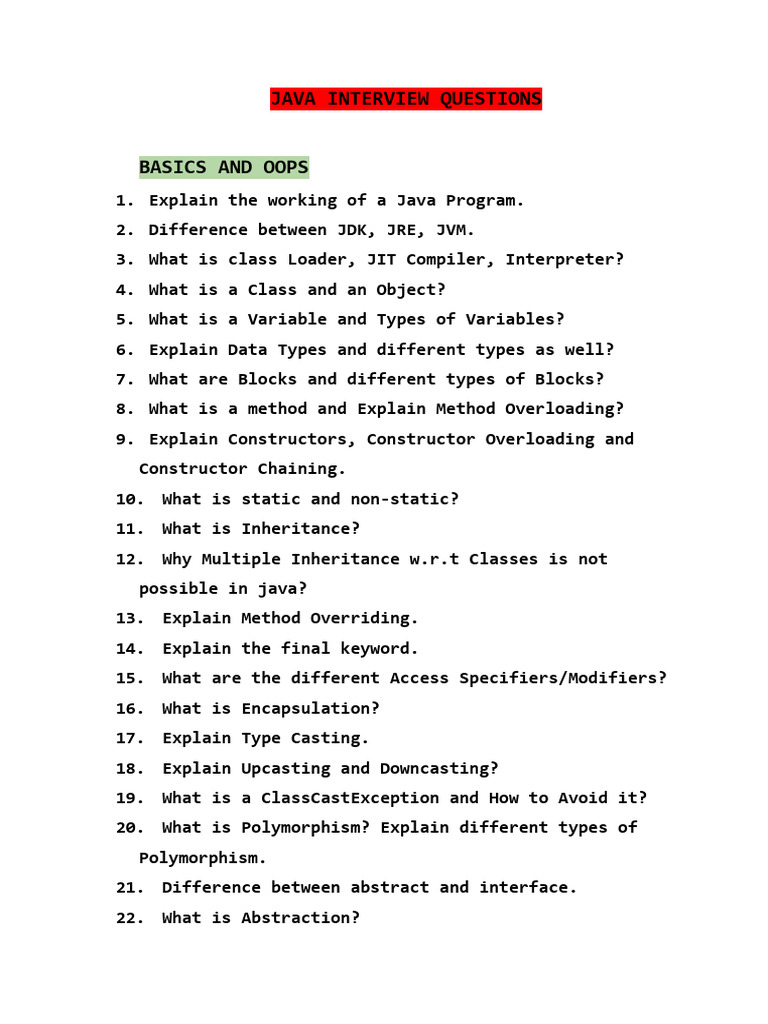 JAVA INTERVIEW QUESTIONS

BASICS AND OOPS

1. Explain the working of a Java Program.
2. Difference between JDK, JRE, JVM.
3. What is class Loader, JIT Compiler, Interpreter?
4. What is a Class and an Object?
5. What is a Variable and Types of Variables?
6. Explain Data Types and different types as well?
7. What are Blocks and different types of Blocks?
8. What is a method and Explain Method Overloading?
9. Explain Constructors, Constructor Overloading and Constructor Chaining.
10. What is static and non-static?
11. What is Inheritance?
12. Why Multiple Inheritance w.r.t Classes is not possible in java?
13. Explain Method Overriding.
14. Explain the final keyword.
15. What are the different Access Specifiers/Modifiers?
16. What is Encapsulation?
17. Explain Type Casting.
18. Explain Upcasting and Downcasting?
19. What is a ClassCastException and How to Avoid it?
20. What is Polymorphism? Explain different types of Polymorphism.
21. Difference between abstract and interface.
22. What is Abstraction?